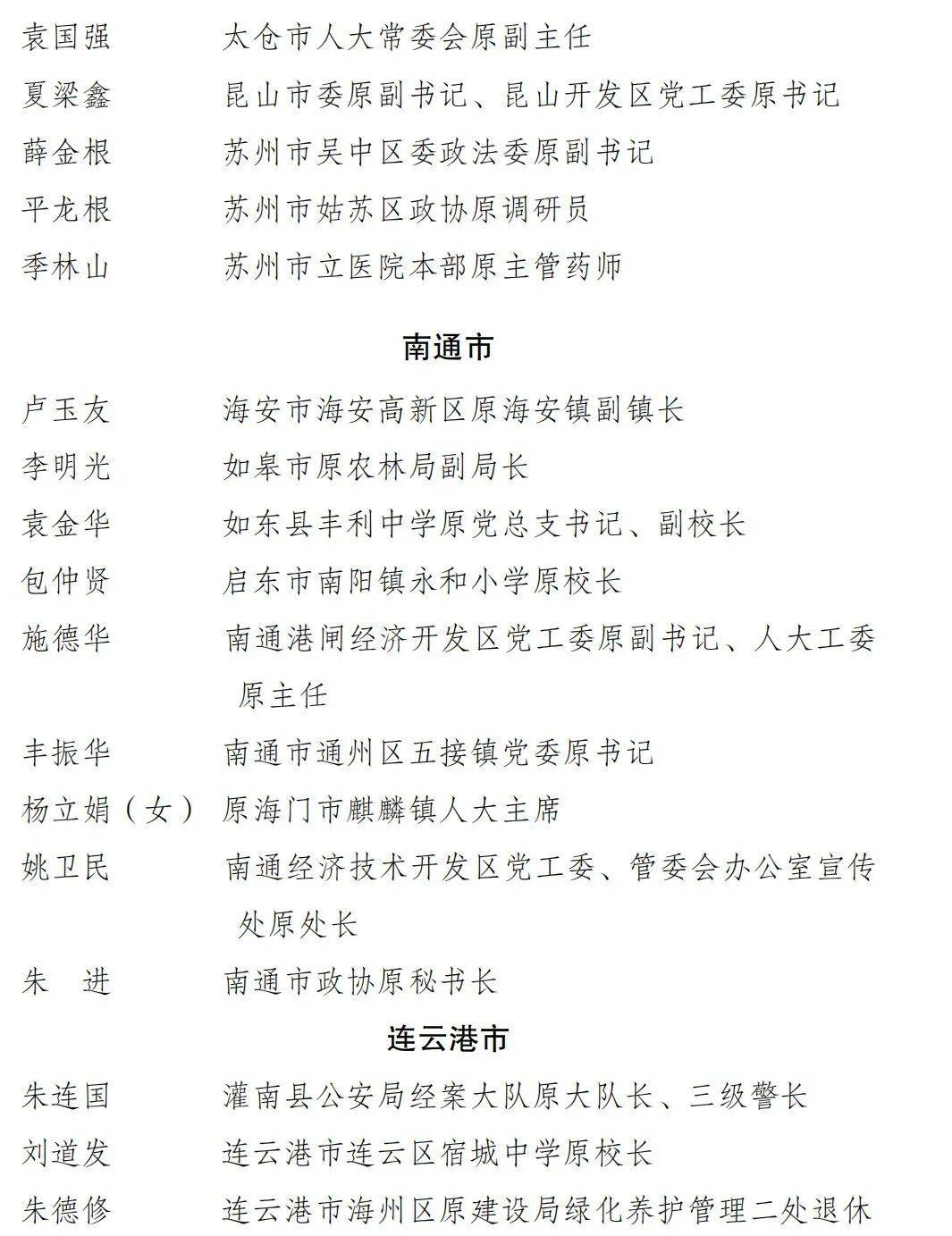 袁国强　　太仓市人大常委会原副主任
夏梁鑫　　昆山市委原副书记、昆山开发区党工委原书记
薛金根　　苏州市吴中区委政法委原副书记
平龙根　　苏州市姑苏区政协原调研员
季林山　　苏州市立医院本部原主管药师

南通市

卢玉友　　海安市海安高新区原海安镇副镇长
李明光　　如皋市原农林局副局长
袁金华　　如东县丰利中学原党总支书记、副校长
包仲贤　　启东市南阳镇永和小学原校长
施德华　　南通港闸经济开发区党工委原副书记、人大工委原主任
丰振华　　南通市通州区五接镇党委原书记
杨立娟（女）　原海门市麒麟镇人大主席
姚卫民　　南通经济技术开发区党工委、管委会办公室宣传处原处长
朱　进　　南通市政协原秘书长

连云港市

朱连国　　灌南县公安局经案大队原大队长、三级警长
刘道发　　连云港市连云区宿城中学原校长
朱德修　　连云港市海州区原建设局绿化养护管理二处退休